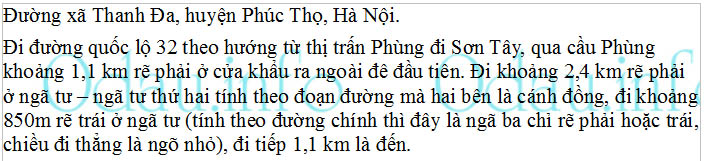 Đường xã Thanh Đa, huyện Phúc Thọ, Hà Nội.

Đi đường quốc lộ 32 theo hướng từ thị trấn Phùng đi Sơn Tây, qua cầu Phùng khoảng 1,1 km rẽ phải ở cửa khẩu ra ngoài đê đầu tiên. Đi khoảng 2,4 km rẽ phải ở ngã tư – ngã tư thứ hai tính theo đoạn đường mà hai bên là cánh đồng, đi khoảng 850m rẽ trái ở ngã tư (tính theo đường chính thì đây là ngã ba chỉ rẽ phải hoặc trái, chiều đi thẳng là ngõ nhỏ), đi tiếp 1,1 km là đến.

Odau.info Odau.info